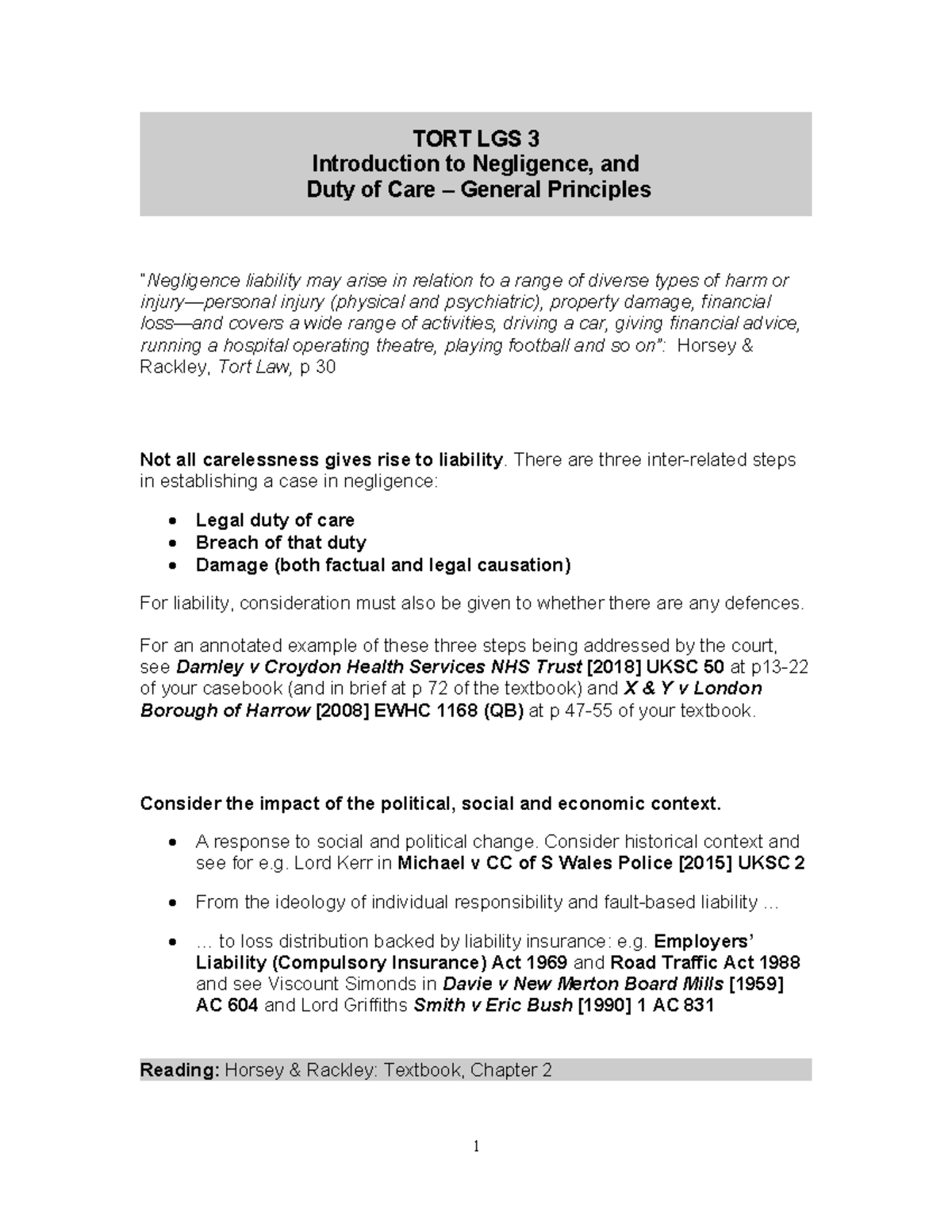 TORT LGS 3
Introduction to Negligence, and
Duty of Care – General Principles

"Negligence liability may arise in relation to a range of diverse types of harm or injury—personal injury (physical and psychiatric), property damage, financial loss—and covers a wide range of activities, driving a car, giving financial advice, running a hospital operating theatre, playing football and so on": Horsey & Rackley, Tort Law, p 30

Not all carelessness gives rise to liability. There are three inter-related steps in establishing a case in negligence:

• Legal duty of care
• Breach of that duty
• Damage (both factual and legal causation)

For liability, consideration must also be given to whether there are any defences.

For an annotated example of these three steps being addressed by the court, see Darnley v Croydon Health Services NHS Trust [2018] UKSC 50 at p13-22 of your casebook (and in brief at p 72 of the textbook) and X & Y v London Borough of Harrow [2008] EWHC 1168 (QB) at p 47-55 of your textbook.

Consider the impact of the political, social and economic context.

• A response to social and political change. Consider historical context and see for e.g. Lord Kerr in Michael v CC of S Wales Police [2015] UKSC 2

• From the ideology of individual responsibility and fault-based liability ...

• ... to loss distribution backed by liability insurance: e.g. Employers' Liability (Compulsory Insurance) Act 1969 and Road Traffic Act 1988 and see Viscount Simonds in Davie v New Merton Board Mills [1959] AC 604 and Lord Griffiths Smith v Eric Bush [1990] 1 AC 831

Reading: Horsey & Rackley: Textbook, Chapter 2

1